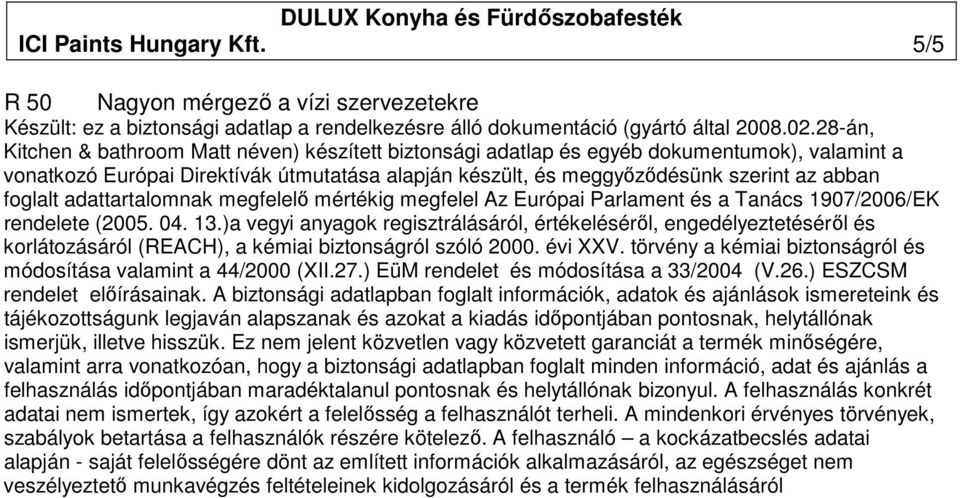 DULUX Konyha és Fürdőszobafesték
ICI Paints Hungary Kft. 5/5

R 50 Nagyon mérgező a vízi szervezetekre
Készült: ez a biztonsági adatlap a rendelkezésre álló dokumentáció (gyártó által 2008.02.28-án, Kitchen & bathroom Matt néven) készített biztonsági adatlap és egyéb dokumentumok), valamint a vonatkozó Európai Direktívák útmutatása alapján készült, és meggyőződésünk szerint az abban foglalt adattartalomnak megfelelő mértékig megfelel Az Európai Parlament és a Tanács 1907/2006/EK rendelete (2005. 04. 13.)a vegyi anyagok regisztrálásáról, értékeléséről, engedélyeztetéséről és korlátozásáról (REACH), a kémiai biztonságról szóló 2000. évi XXV. törvény a kémiai biztonságról és módosítása valamint a 44/2000 (XII.27.) EüM rendelet és módosítása a 33/2004 (V.26.) ESZCSM rendelet előírásainak. A biztonsági adatlapban foglalt információk, adatok és ajánlások ismereteink és tájékozottságunk legjaván alapszanak és azokat a kiadás időpontjában pontosnak, helytállónak ismerjük, illetve hisszük. Ez nem jelent közvetlen vagy közvetett garanciát a termék minőségére, valamint arra vonatkozóan, hogy a biztonsági adatlapban foglalt minden információ, adat és ajánlás a felhasználás időpontjában maradéktalanul pontosnak és helytállónak bizonyul. A felhasználás konkrét adatai nem ismertek, így azokért a felelősség a felhasználót terheli. A mindenkori érvényes törvények, szabályok betartása a felhasználók részére kötelező. A felhasználó – a kockázatbecslés adatai alapján - saját felelősségére dönt az említett információk alkalmazásáról, az egészséget nem veszélyeztető munkavégzés feltételeinek kidolgozásáról és a termék felhasználásáról